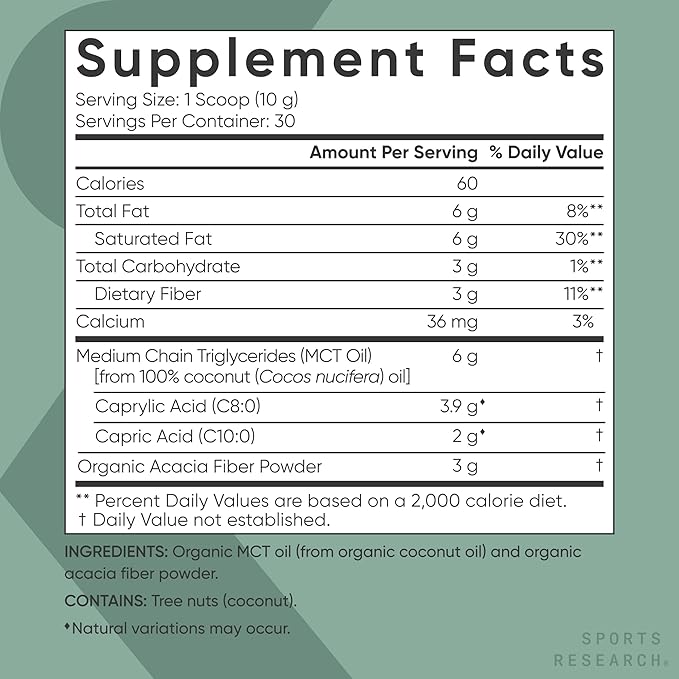 Supplement Facts
Serving Size: 1 Scoop (10 g)
Servings Per Container: 30

| | Amount Per Serving | % Daily Value |
|---|---|---|
| Calories | 60 | |
| Total Fat | 6 g | 8%** |
| Saturated Fat | 6 g | 30%** |
| Total Carbohydrate | 3 g | 1%** |
| Dietary Fiber | 3 g | 11%** |
| Calcium | 36 mg | 3% |
| Medium Chain Triglycerides (MCT Oil) [from 100% coconut (Cocos nucifera) oil] | 6 g | † |
| Caprylic Acid (C8:0) | 3.9 g♦ | † |
| Capric Acid (C10:0) | 2 g♦ | † |
| Organic Acacia Fiber Powder | 3 g | † |

** Percent Daily Values are based on a 2,000 calorie diet.
† Daily Value not established.

INGREDIENTS: Organic MCT oil (from organic coconut oil) and organic acacia fiber powder.

CONTAINS: Tree nuts (coconut).

♦Natural variations may occur.

SPORTS RESEARCH®